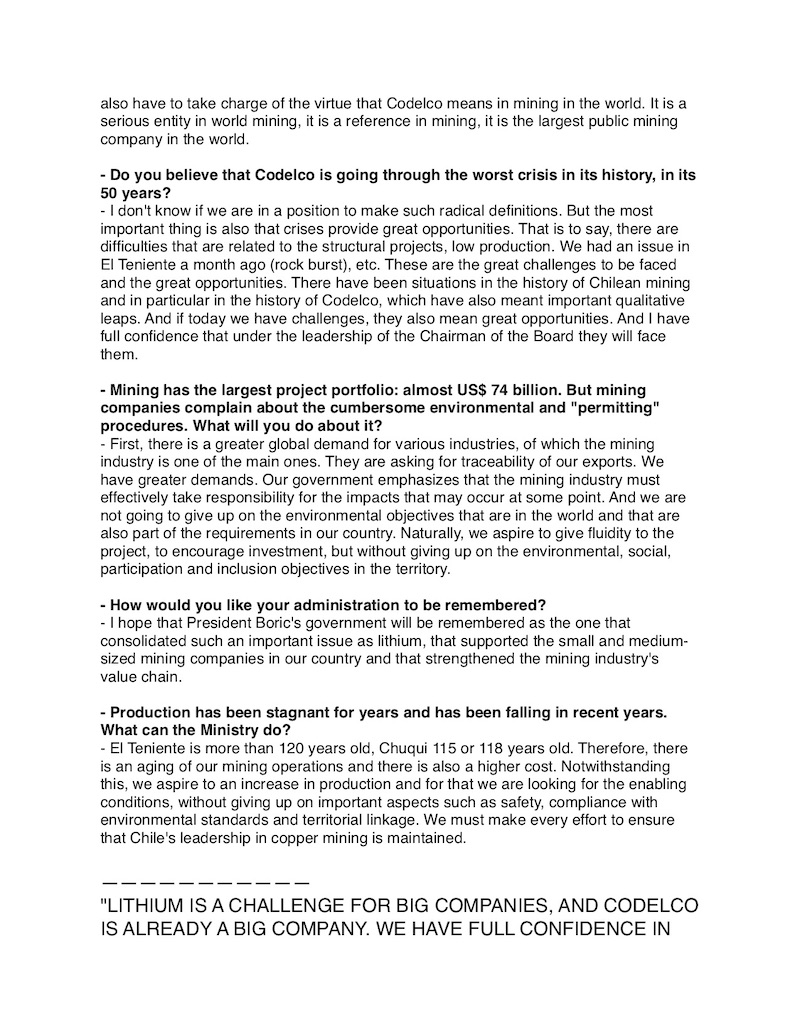 also have to take charge of the virtue that Codelco means in mining in the world. It is a serious entity in world mining, it is a reference in mining, it is the largest public mining company in the world.

**- Do you believe that Codelco is going through the worst crisis in its history, in its 50 years?**
- I don't know if we are in a position to make such radical definitions. But the most important thing is also that crises provide great opportunities. That is to say, there are difficulties that are related to the structural projects, low production. We had an issue in El Teniente a month ago (rock burst), etc. These are the great challenges to be faced and the great opportunities. There have been situations in the history of Chilean mining and in particular in the history of Codelco, which have also meant important qualitative leaps. And if today we have challenges, they also mean great opportunities. And I have full confidence that under the leadership of the Chairman of the Board they will face them.

**- Mining has the largest project portfolio: almost US$ 74 billion. But mining companies complain about the cumbersome environmental and "permitting" procedures. What will you do about it?**
- First, there is a greater global demand for various industries, of which the mining industry is one of the main ones. They are asking for traceability of our exports. We have greater demands. Our government emphasizes that the mining industry must effectively take responsibility for the impacts that may occur at some point. And we are not going to give up on the environmental objectives that are in the world and that are also part of the requirements in our country. Naturally, we aspire to give fluidity to the project, to encourage investment, but without giving up on the environmental, social, participation and inclusion objectives in the territory.

**- How would you like your administration to be remembered?**
- I hope that President Boric's government will be remembered as the one that consolidated such an important issue as lithium, that supported the small and medium-sized mining companies in our country and that strengthened the mining industry's value chain.

**- Production has been stagnant for years and has been falling in recent years. What can the Ministry do?**
- El Teniente is more than 120 years old, Chuqui 115 or 118 years old. Therefore, there is an aging of our mining operations and there is also a higher cost. Notwithstanding this, we aspire to an increase in production and for that we are looking for the enabling conditions, without giving up on important aspects such as safety, compliance with environmental standards and territorial linkage. We must make every effort to ensure that Chile's leadership in copper mining is maintained.

— — — — — — — — — — —
"LITHIUM IS A CHALLENGE FOR BIG COMPANIES, AND CODELCO IS ALREADY A BIG COMPANY. WE HAVE FULL CONFIDENCE IN